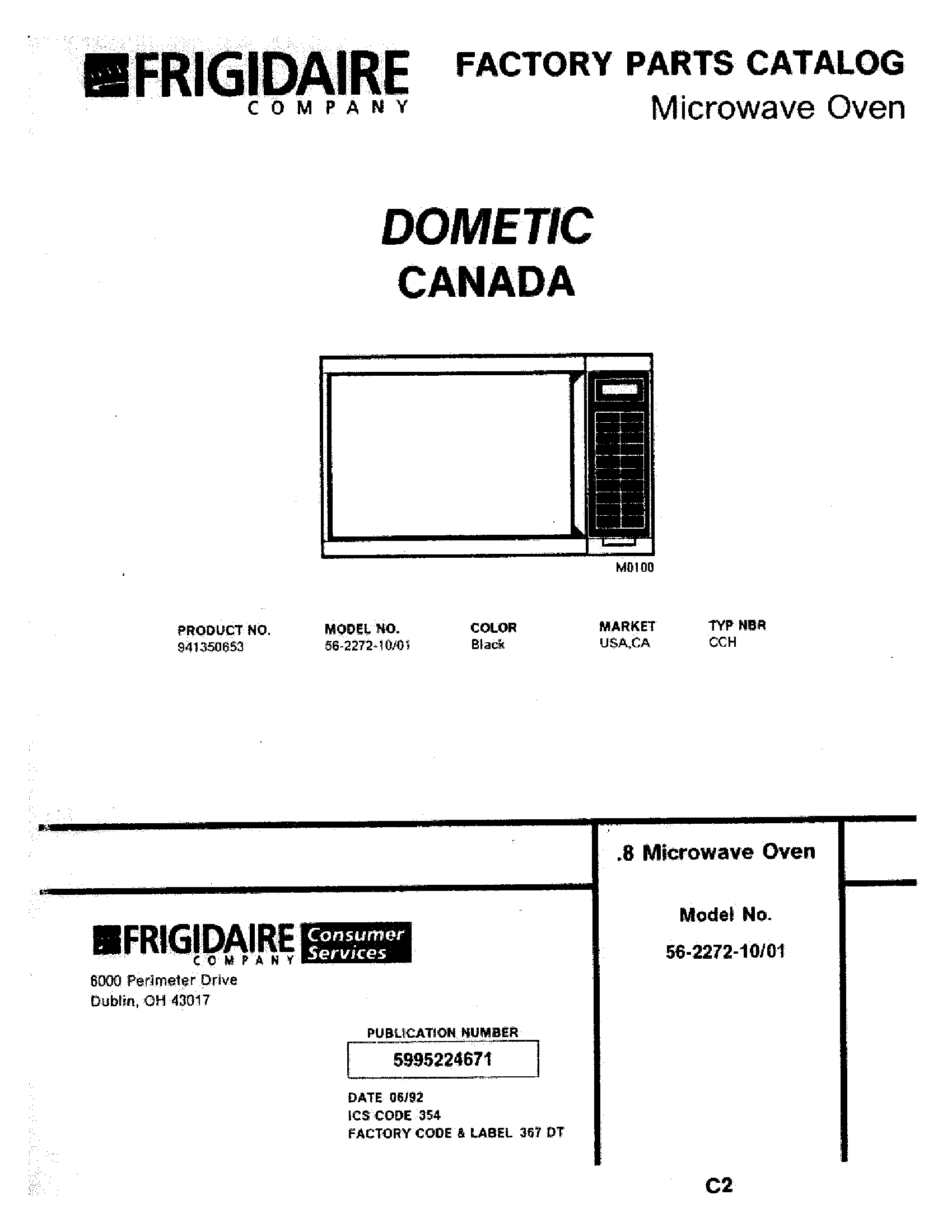 FRIGIDAIRE
COMPANY

FACTORY PARTS CATALOG
Microwave Oven

DOMETIC
CANADA

M0100

| PRODUCT NO. | MODEL NO. | COLOR | MARKET | TYP NBR |
|---|---|---|---|---|
| 941350653 | 56-2272-10/01 | Black | USA,CA | CCH |

.8 Microwave Oven

Model No.

56-2272-10/01

FRIGIDAIRE
COMPANY
Consumer Services

6000 Perimeter Drive
Dublin, OH 43017

PUBLICATION NUMBER
5995224671

DATE 06/92
ICS CODE 354
FACTORY CODE & LABEL 367 DT

C2